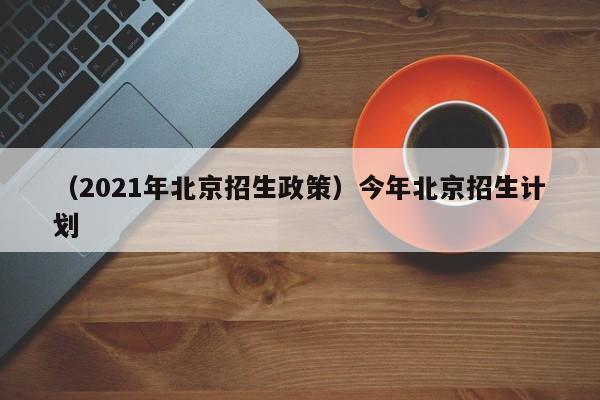 （2021年北京招生政策）今年北京招生计划